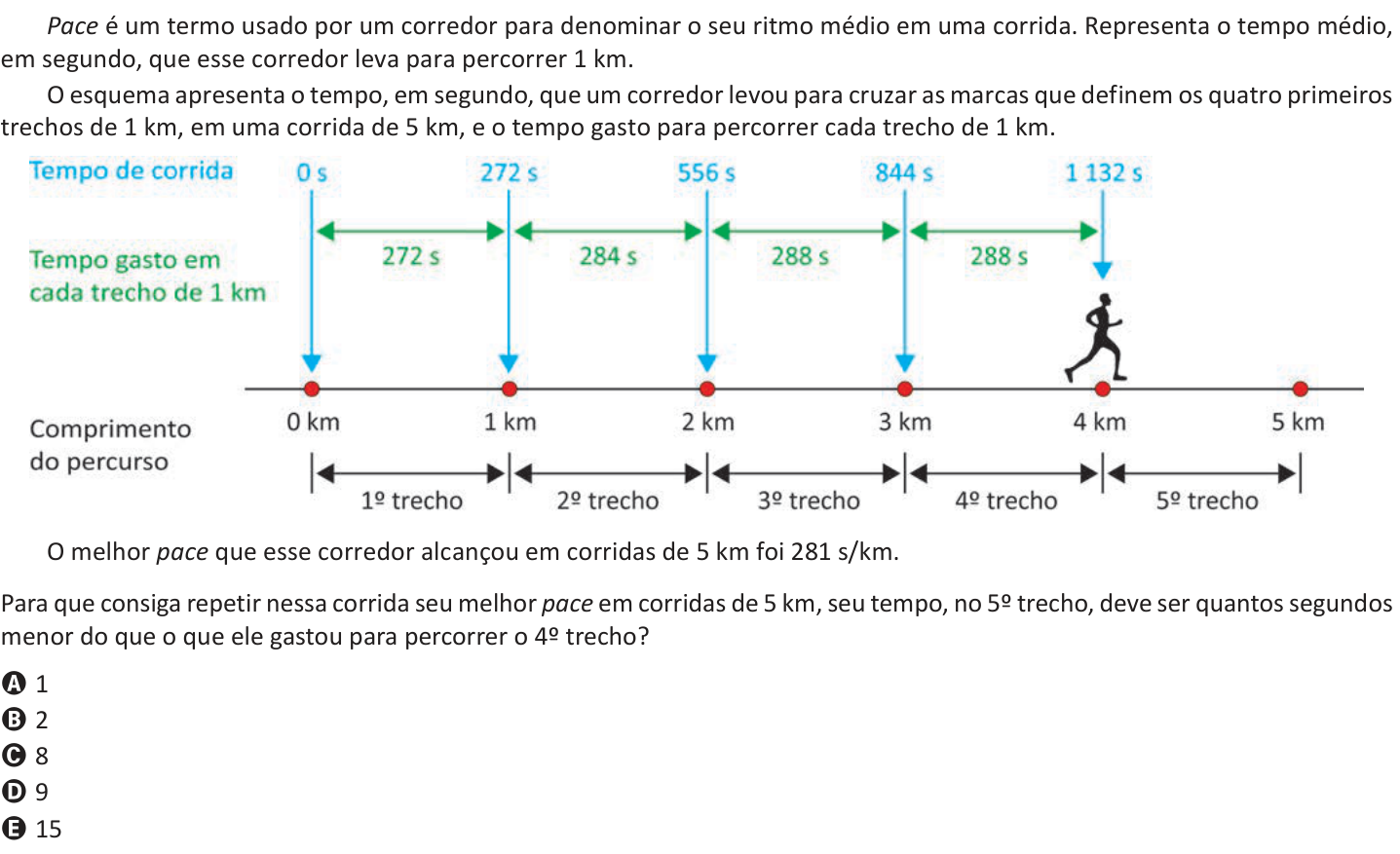 Pace é um termo usado por um corredor para denominar o seu ritmo médio em uma corrida. Representa o tempo médio, em segundo, que esse corredor leva para percorrer 1 km.

O esquema apresenta o tempo, em segundo, que um corredor levou para cruzar as marcas que definem os quatro primeiros trechos de 1 km, em uma corrida de 5 km, e o tempo gasto para percorrer cada trecho de 1 km.

Tempo de corrida 0 s 272 s 556 s 844 s 1 132 s

Tempo gasto em cada trecho de 1 km 272 s 284 s 288 s 288 s

Comprimento do percurso 0 km 1 km 2 km 3 km 4 km 5 km

1º trecho 2º trecho 3º trecho 4º trecho 5º trecho

O melhor pace que esse corredor alcançou em corridas de 5 km foi 281 s/km.

Para que consiga repetir nessa corrida seu melhor pace em corridas de 5 km, seu tempo, no 5º trecho, deve ser quantos segundos menor do que o que ele gastou para percorrer o 4º trecho?

A 1
B 2
C 8
D 9
E 15